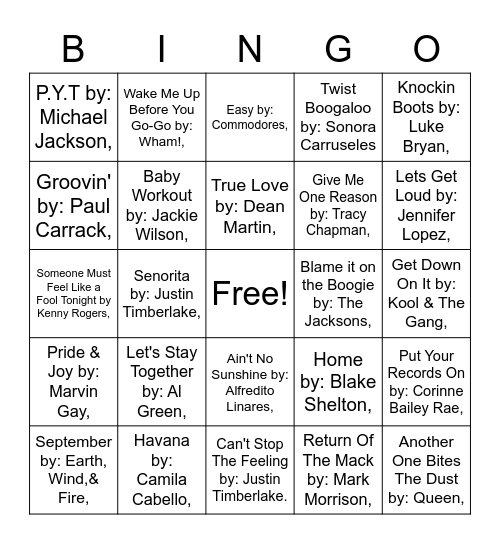 | B | I | N | G | O |
|---|---|---|---|---|
| P.Y.T by: Michael Jackson, | Wake Me Up Before You Go-Go by: Wham!, | Easy by: Commodores, | Twist Boogaloo by: Sonora Carruseles | Knockin Boots by: Luke Bryan, |
| Groovin' by: Paul Carrack, | Baby Workout by: Jackie Wilson, | True Love by: Dean Martin, | Give Me One Reason by: Tracy Chapman, | Lets Get Loud by: Jennifer Lopez, |
| Someone Must Feel Like a Fool Tonight by Kenny Rogers, | Senorita by: Justin Timberlake, | Free! | Blame it on the Boogie by: The Jacksons, | Get Down On It by: Kool & The Gang, |
| Pride & Joy by: Marvin Gay, | Let's Stay Together by: Al Green, | Ain't No Sunshine by: Alfredito Linares, | Home by: Blake Shelton, | Put Your Records On by: Corinne Bailey Rae, |
| September by: Earth, Wind,& Fire, | Havana by: Camila Cabello, | Can't Stop The Feeling by: Justin Timberlake. | Return Of The Mack by: Mark Morrison, | Another One Bites The Dust by: Queen, |